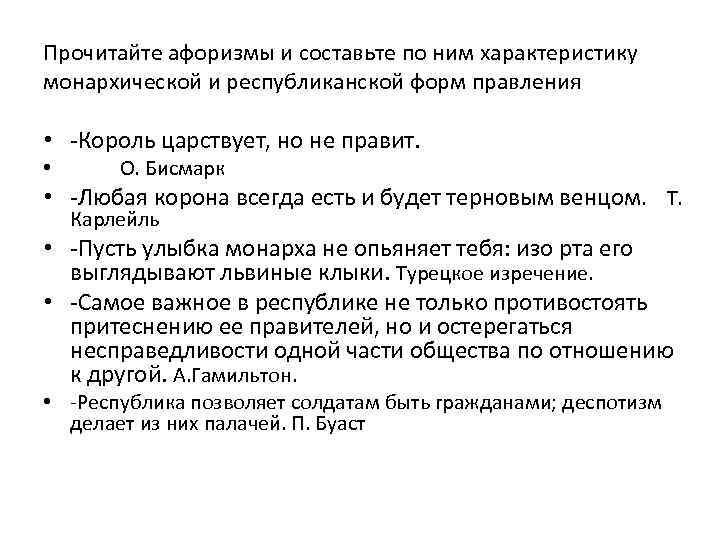 Прочитайте афоризмы и составьте по ним характеристику монархической и республиканской форм правления

• -Король царствует, но не правит.
• О. Бисмарк
• -Любая корона всегда есть и будет терновым венцом. Т. Карлейль
• -Пусть улыбка монарха не опьяняет тебя: изо рта его выглядывают львиные клыки. Турецкое изречение.
• -Самое важное в республике не только противостоять притеснению ее правителей, но и остерегаться несправедливости одной части общества по отношению к другой. А.Гамильтон.
• -Республика позволяет солдатам быть гражданами; деспотизм делает из них палачей. П. Буаст